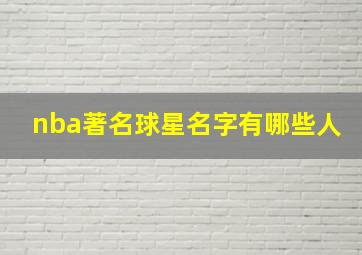 nba著名球星名字有哪些人